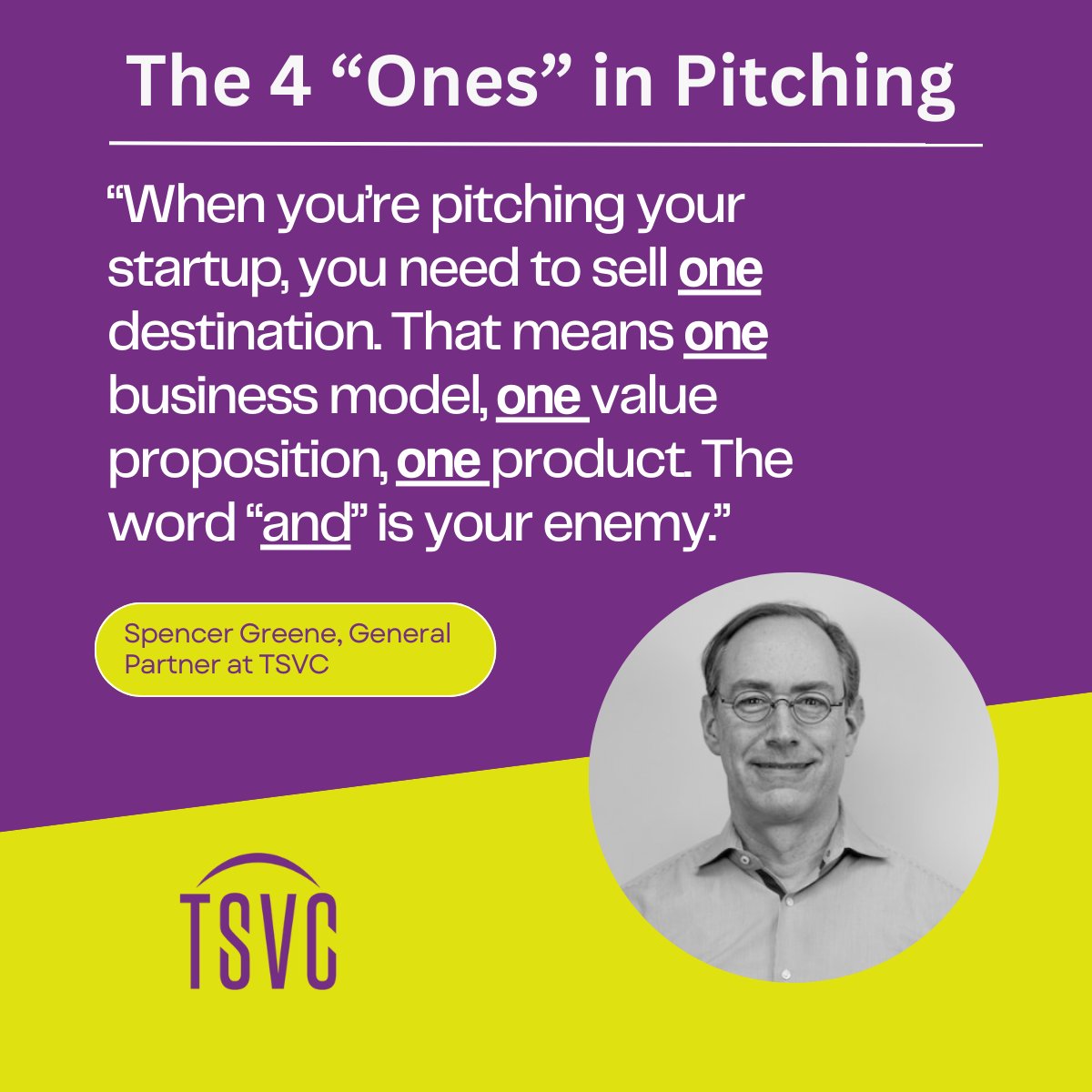 The 4 “Ones” in Pitching

“When you’re pitching your startup, you need to sell one destination. That means one business model, one value proposition, one product. The word “and” is your enemy.”

Spencer Greene, General Partner at TSVC

TSVC